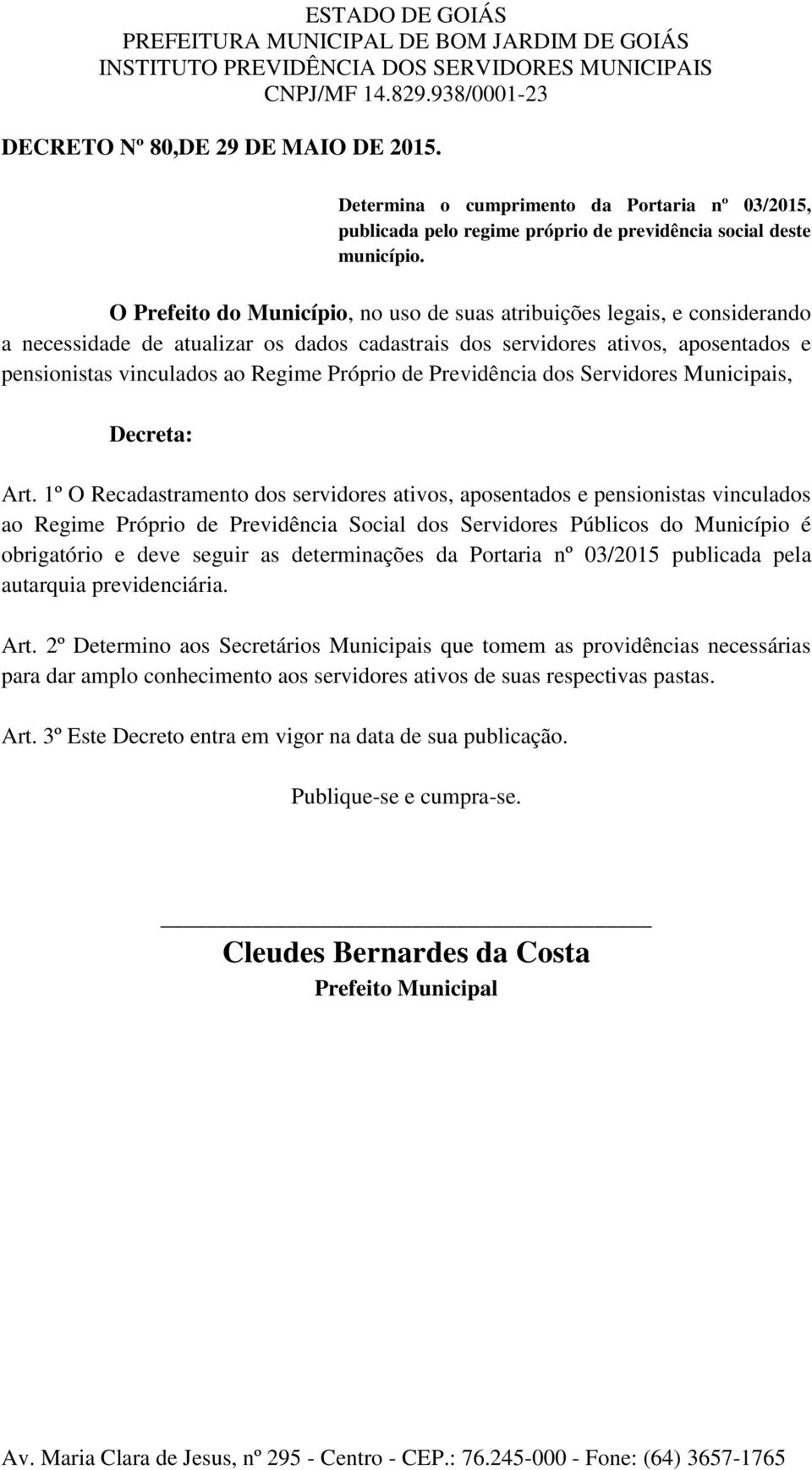 ESTADO DE GOIÁS
PREFEITURA MUNICIPAL DE BOM JARDIM DE GOIÁS
INSTITUTO PREVIDÊNCIA DOS SERVIDORES MUNICIPAIS
CNPJ/MF 14.829.938/0001-23

DECRETO Nº 80,DE 29 DE MAIO DE 2015.

Determina o cumprimento da Portaria nº 03/2015, publicada pelo regime próprio de previdência social deste município.

O Prefeito do Município, no uso de suas atribuições legais, e considerando a necessidade de atualizar os dados cadastrais dos servidores ativos, aposentados e pensionistas vinculados ao Regime Próprio de Previdência dos Servidores Municipais,

Decreta:

Art. 1º O Recadastramento dos servidores ativos, aposentados e pensionistas vinculados ao Regime Próprio de Previdência Social dos Servidores Públicos do Município é obrigatório e deve seguir as determinações da Portaria nº 03/2015 publicada pela autarquia previdenciária.

Art. 2º Determino aos Secretários Municipais que tomem as providências necessárias para dar amplo conhecimento aos servidores ativos de suas respectivas pastas.

Art. 3º Este Decreto entra em vigor na data de sua publicação.

Publique-se e cumpra-se.

Cleudes Bernardes da Costa
Prefeito Municipal

Av. Maria Clara de Jesus, nº 295 - Centro - CEP.: 76.245-000 - Fone: (64) 3657-1765